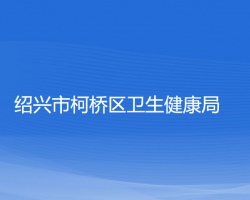 绍兴市柯桥区卫生健康局